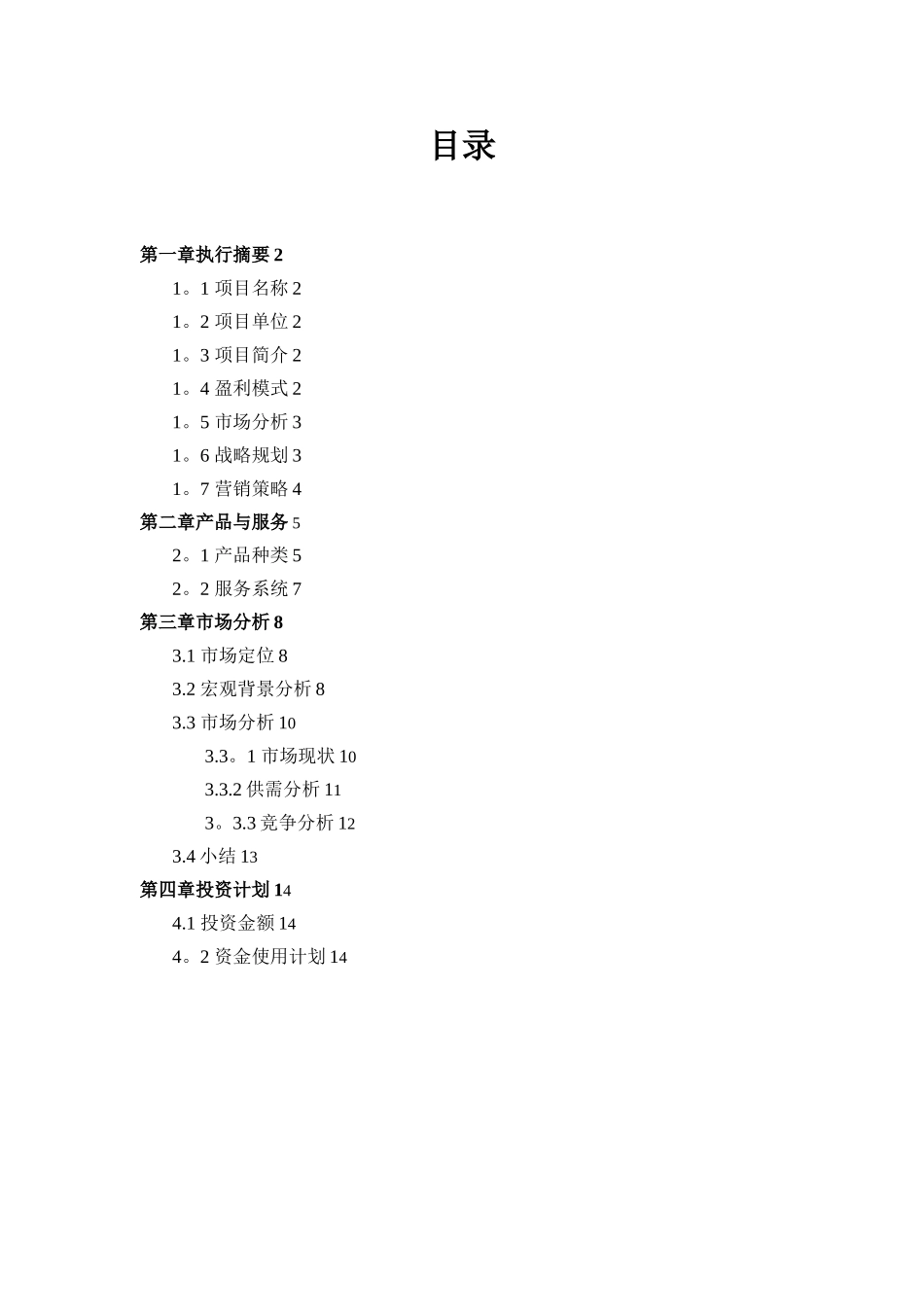 目录

第一章执行摘要 2

1。1 项目名称 2

1。2 项目单位 2

1。3 项目简介 2

1。4 盈利模式 2

1。5 市场分析 3

1。6 战略规划 3

1。7 营销策略 4

第二章产品与服务 5

2。1 产品种类 5

2。2 服务系统 7

第三章市场分析 8

3.1 市场定位 8

3.2 宏观背景分析 8

3.3 市场分析 10

3.3。1 市场现状 10

3.3.2 供需分析 11

3。3.3 竞争分析 12

3.4 小结 13

第四章投资计划 14

4.1 投资金额 14

4。2 资金使用计划 14